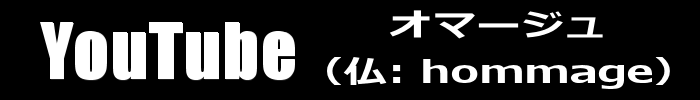 YouTube オマージュ
（仏: hommage）